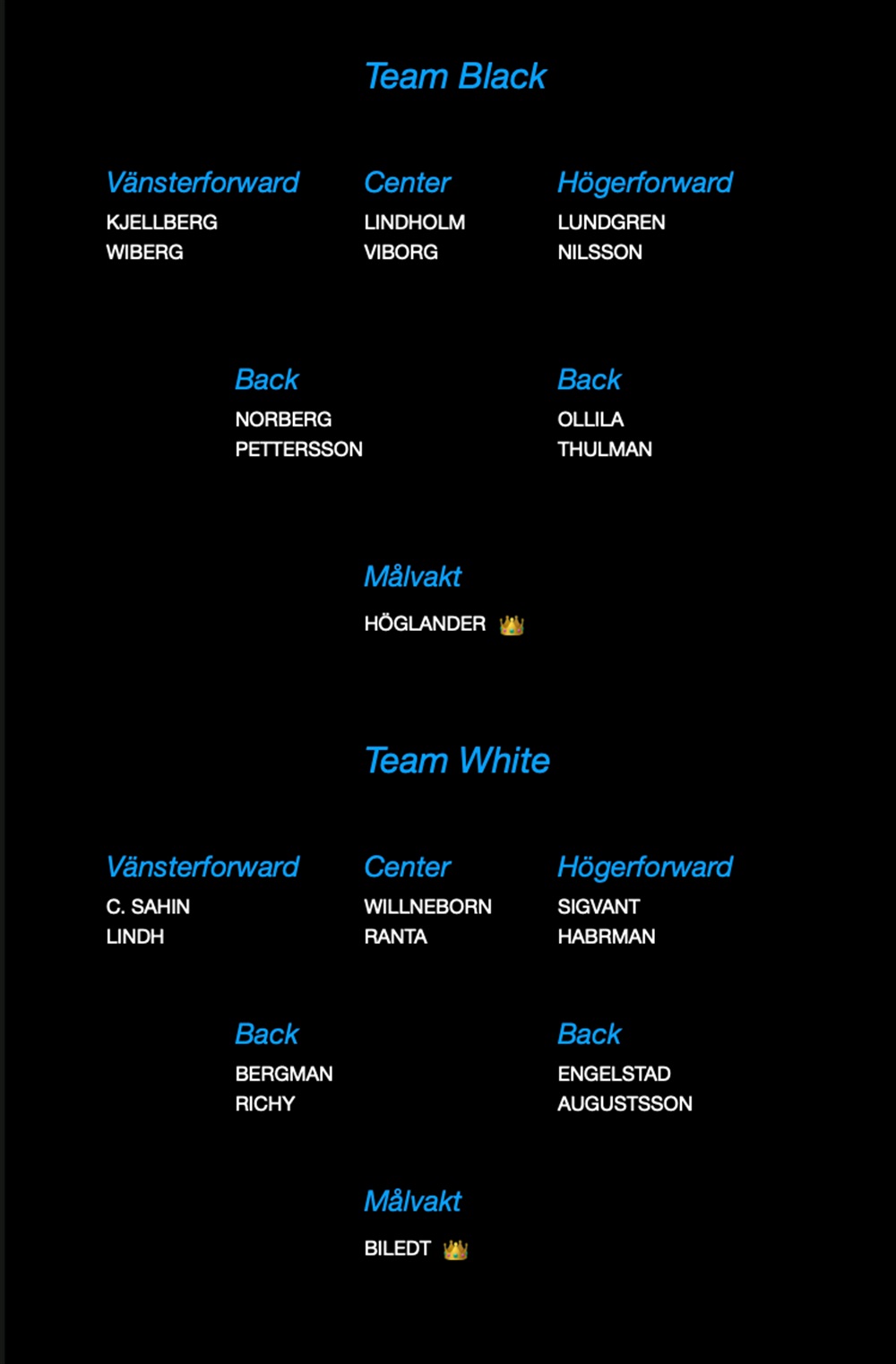 Team Black

Vänsterforward
KJELLBERG
WIBERG

Center
LINDHOLM
VIBORG

Högerforward
LUNDGREN
NILSSON

Back
NORBERG
PETTERSSON

Back
OLLILA
THULMAN

Målvakt
HÖGLANDER 👑

Team White

Vänsterforward
C. SAHIN
LINDH

Center
WILLNEBORN
RANTA

Högerforward
SIGVANT
HABRMAN

Back
BERGMAN
RICHY

Back
ENGELSTAD
AUGUSTSSON

Målvakt
BILEDT 👑